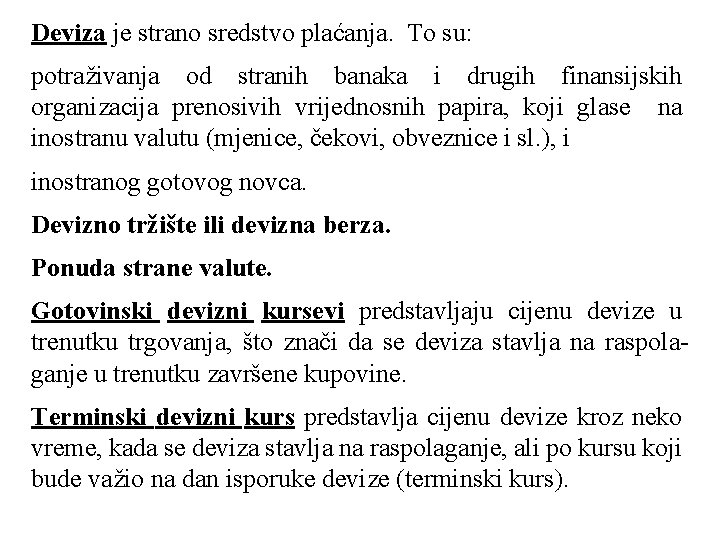 Deviza je strano sredstvo plaćanja. To su:

potraživanja od stranih banaka i drugih finansijskih organizacija prenosivih vrijednosnih papira, koji glase na inostranu valutu (mjenice, čekovi, obveznice i sl.), i

inostranog gotovog novca.

Devizno tržište ili devizna berza.

Ponuda strane valute.

Gotovinski devizni kursevi predstavljaju cijenu devize u trenutku trgovanja, što znači da se deviza stavlja na raspolaganje u trenutku završene kupovine.

Terminski devizni kurs predstavlja cijenu devize kroz neko vreme, kada se deviza stavlja na raspolaganje, ali po kursu koji bude važio na dan isporuke devize (terminski kurs).